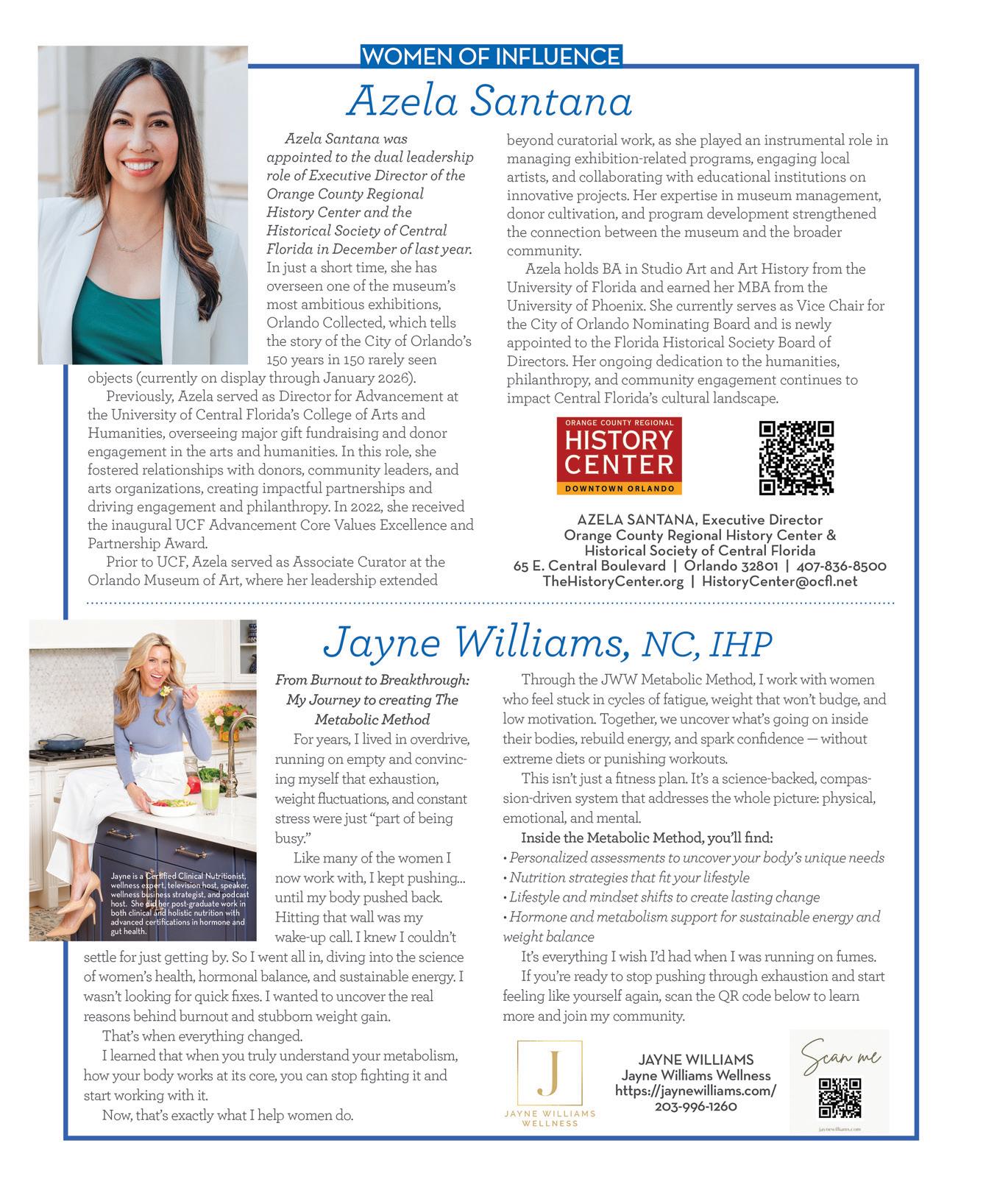 WOMEN OF INFLUENCE

Azela Santana

Azela Santana was appointed to the dual leadership role of Executive Director of the Orange County Regional History Center and the Historical Society of Central Florida in December of last year. In just a short time, she has overseen one of the museum's most ambitious exhibitions, Orlando Collected, which tells the story of the City of Orlando's 150 years in 150 rarely seen objects (currently on display through January 2026).

Previously, Azela served as Director for Advancement at the University of Central Florida's College of Arts and Humanities, overseeing major gift fundraising and donor engagement in the arts and humanities. In this role, she fostered relationships with donors, community leaders, and arts organizations, creating impactful partnerships and driving engagement and philanthropy. In 2022, she received the inaugural UCF Advancement Core Values Excellence and Partnership Award.

Prior to UCF, Azela served as Associate Curator at the Orlando Museum of Art, where her leadership extended beyond curatorial work, as she played an instrumental role in managing exhibition-related programs, engaging local artists, and collaborating with educational institutions on innovative projects. Her expertise in museum management, donor cultivation, and program development strengthened the connection between the museum and the broader community.

Azela holds BA in Studio Art and Art History from the University of Florida and earned her MBA from the University of Phoenix. She currently serves as Vice Chair for the City of Orlando Nominating Board and is newly appointed to the Florida Historical Society Board of Directors. Her ongoing dedication to the humanities, philanthropy, and community engagement continues to impact Central Florida's cultural landscape.

ORANGE COUNTY REGIONAL
HISTORY CENTER
DOWNTOWN ORLANDO

AZELA SANTANA, Executive Director
Orange County Regional History Center &
Historical Society of Central Florida
65 E. Central Boulevard | Orlando 32801 | 407-836-8500
TheHistoryCenter.org | HistoryCenter@ocfl.net

Jayne Williams, NC, IHP

Jayne is a Certified Clinical Nutritionist, wellness expert, television host, speaker, wellness business strategist, and podcast host. She did her post-graduate work in both clinical and holistic nutrition with advanced certifications in hormone and gut health.

From Burnout to Breakthrough: My Journey to creating The Metabolic Method

For years, I lived in overdrive, running on empty and convincing myself that exhaustion, weight fluctuations, and constant stress were just "part of being busy."

Like many of the women I now work with, I kept pushing... until my body pushed back. Hitting that wall was my wake-up call. I knew I couldn't settle for just getting by. So I went all in, diving into the science of women's health, hormonal balance, and sustainable energy. I wasn't looking for quick fixes. I wanted to uncover the real reasons behind burnout and stubborn weight gain.

That's when everything changed.

I learned that when you truly understand your metabolism, how your body works at its core, you can stop fighting it and start working with it.

Now, that's exactly what I help women do.

Through the JWW Metabolic Method, I work with women who feel stuck in cycles of fatigue, weight that won't budge, and low motivation. Together, we uncover what's going on inside their bodies, rebuild energy, and spark confidence — without extreme diets or punishing workouts.

This isn't just a fitness plan. It's a science-backed, compassion-driven system that addresses the whole picture: physical, emotional, and mental.

Inside the Metabolic Method, you'll find:
• Personalized assessments to uncover your body's unique needs
• Nutrition strategies that fit your lifestyle
• Lifestyle and mindset shifts to create lasting change
• Hormone and metabolism support for sustainable energy and weight balance

It's everything I wish I'd had when I was running on fumes.

If you're ready to stop pushing through exhaustion and start feeling like yourself again, scan the QR code below to learn more and join my community.

J
JAYNE WILLIAMS WELLNESS

JAYNE WILLIAMS
Jayne Williams Wellness
https://jaynewilliams.com/
203-996-1260

Scan me
jaynewilliams.com